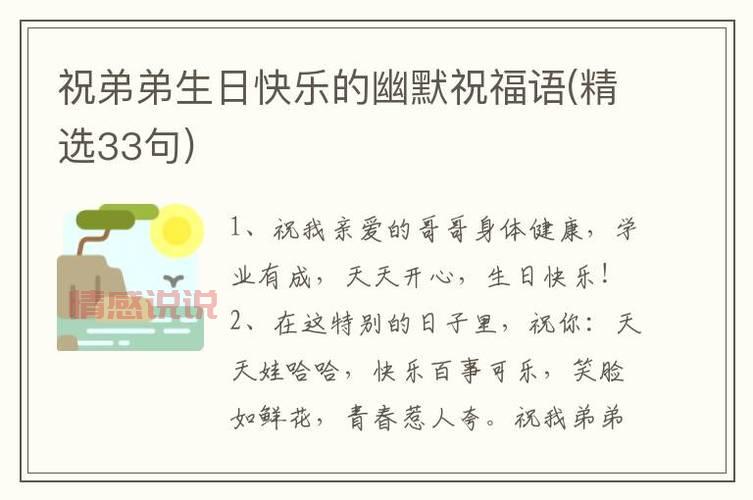 祝弟弟生日快乐的幽默祝福语(精选33句)

情感说说

1、祝我亲爱的哥哥身体健康，学业有成，天天开心，生日快乐！

2、在这特别的日子里，祝你：天天娃哈哈，快乐百事可乐，笑脸如鲜花，青春惹人夸。祝我弟弟